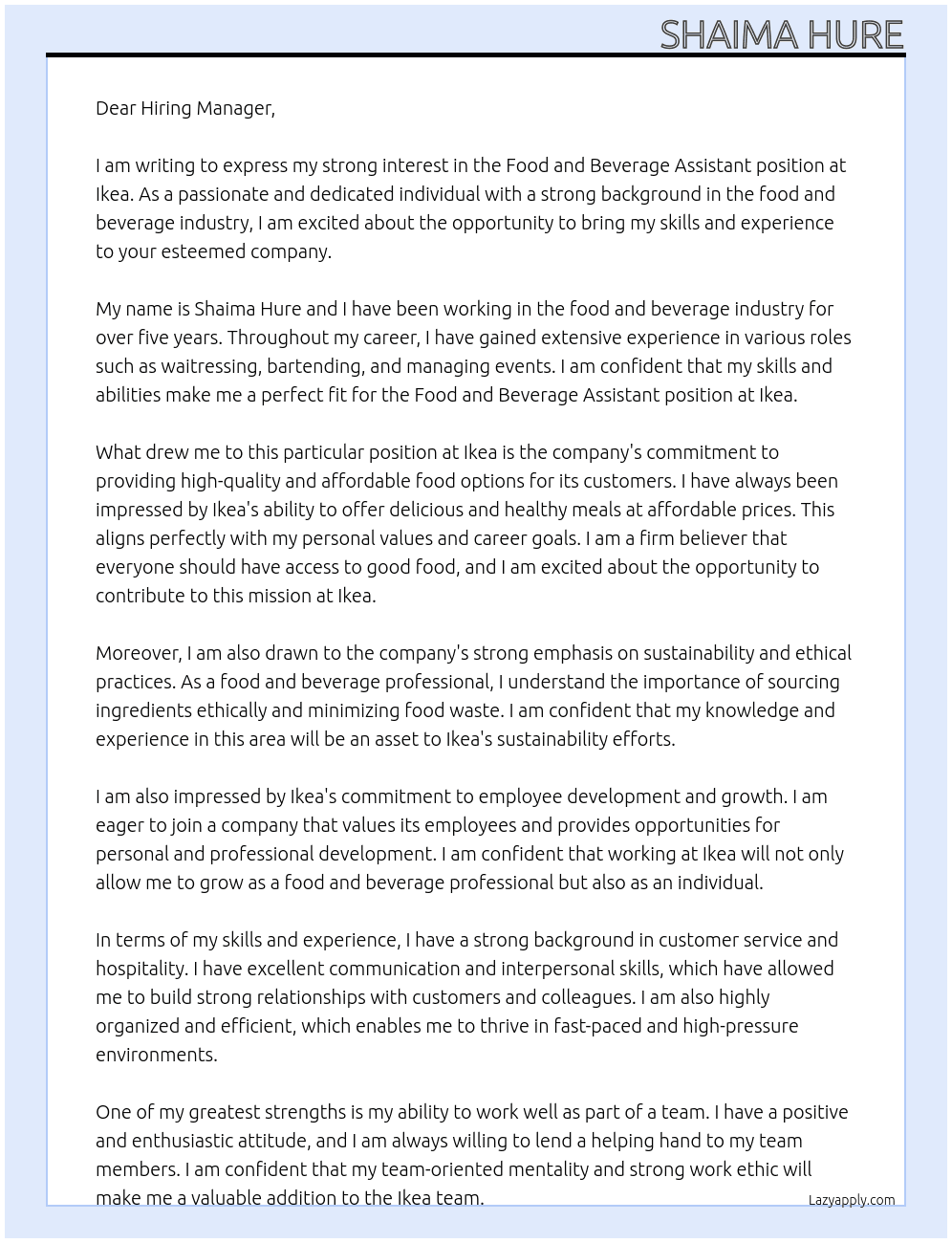 SHAIMA HURE

Dear Hiring Manager,

I am writing to express my strong interest in the Food and Beverage Assistant position at Ikea. As a passionate and dedicated individual with a strong background in the food and beverage industry, I am excited about the opportunity to bring my skills and experience to your esteemed company.

My name is Shaima Hure and I have been working in the food and beverage industry for over five years. Throughout my career, I have gained extensive experience in various roles such as waitressing, bartending, and managing events. I am confident that my skills and abilities make me a perfect fit for the Food and Beverage Assistant position at Ikea.

What drew me to this particular position at Ikea is the company's commitment to providing high-quality and affordable food options for its customers. I have always been impressed by Ikea's ability to offer delicious and healthy meals at affordable prices. This aligns perfectly with my personal values and career goals. I am a firm believer that everyone should have access to good food, and I am excited about the opportunity to contribute to this mission at Ikea.

Moreover, I am also drawn to the company's strong emphasis on sustainability and ethical practices. As a food and beverage professional, I understand the importance of sourcing ingredients ethically and minimizing food waste. I am confident that my knowledge and experience in this area will be an asset to Ikea's sustainability efforts.

I am also impressed by Ikea's commitment to employee development and growth. I am eager to join a company that values its employees and provides opportunities for personal and professional development. I am confident that working at Ikea will not only allow me to grow as a food and beverage professional but also as an individual.

In terms of my skills and experience, I have a strong background in customer service and hospitality. I have excellent communication and interpersonal skills, which have allowed me to build strong relationships with customers and colleagues. I am also highly organized and efficient, which enables me to thrive in fast-paced and high-pressure environments.

One of my greatest strengths is my ability to work well as part of a team. I have a positive and enthusiastic attitude, and I am always willing to lend a helping hand to my team members. I am confident that my team-oriented mentality and strong work ethic will make me a valuable addition to the Ikea team.

Lazyapply.com